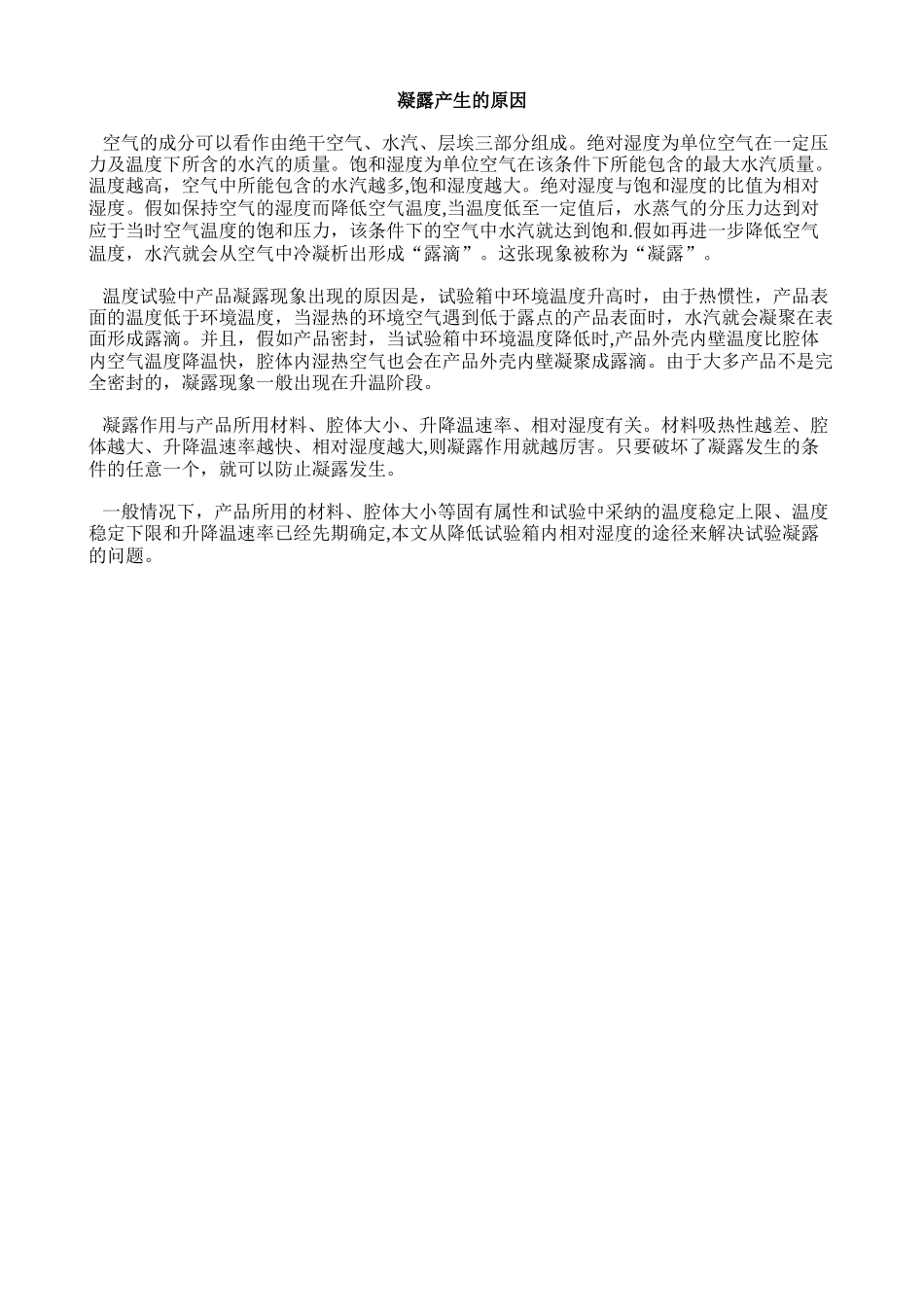 凝露产生的原因

空气的成分可以看作由绝干空气、水汽、层埃三部分组成。绝对湿度为单位空气在一定压力及温度下所含的水汽的质量。饱和湿度为单位空气在该条件下所能包含的最大水汽质量。温度越高，空气中所能包含的水汽越多,饱和湿度越大。绝对湿度与饱和湿度的比值为相对湿度。假如保持空气的湿度而降低空气温度,当温度低至一定值后，水蒸气的分压力达到对应于当时空气温度的饱和压力，该条件下的空气中水汽就达到饱和.假如再进一步降低空气温度，水汽就会从空气中冷凝析出形成“露滴”。这张现象被称为“凝露”。

温度试验中产品凝露现象出现的原因是，试验箱中环境温度升高时，由于热惯性，产品表面的温度低于环境温度，当湿热的环境空气遇到低于露点的产品表面时，水汽就会凝聚在表面形成露滴。并且，假如产品密封，当试验箱中环境温度降低时,产品外壳内壁温度比腔体内空气温度降温快，腔体内湿热空气也会在产品外壳内壁凝聚成露滴。由于大多产品不是完全密封的，凝露现象一般出现在升温阶段。

凝露作用与产品所用材料、腔体大小、升降温速率、相对湿度有关。材料吸热性越差、腔体越大、升降温速率越快、相对湿度越大,则凝露作用就越厉害。只要破坏了凝露发生的条件的任意一个，就可以防止凝露发生。

一般情况下，产品所用的材料、腔体大小等固有属性和试验中采纳的温度稳定上限、温度稳定下限和升降温速率已经先期确定,本文从降低试验箱内相对湿度的途径来解决试验凝露的问题。